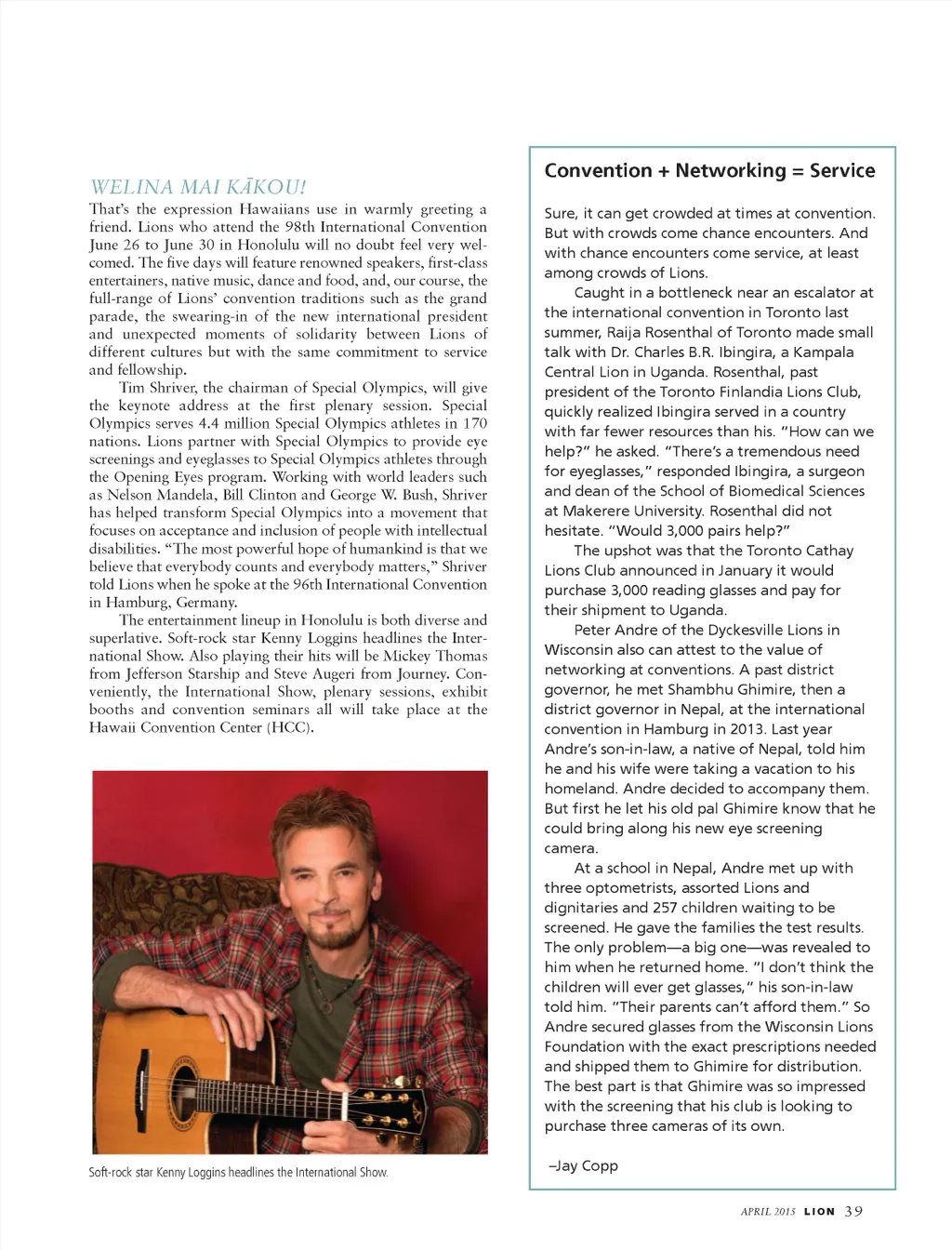 WELINA MAI KĀKOU!

That's the expression Hawaiians use in warmly greeting a friend. Lions who attend the 98th International Convention June 26 to June 30 in Honolulu will no doubt feel very welcomed. The five days will feature renowned speakers, first-class entertainers, native music, dance and food, and, our course, the full-range of Lions' convention traditions such as the grand parade, the swearing-in of the new international president and unexpected moments of solidarity between Lions of different cultures but with the same commitment to service and fellowship.

Tim Shriver, the chairman of Special Olympics, will give the keynote address at the first plenary session. Special Olympics serves 4.4 million Special Olympics athletes in 170 nations. Lions partner with Special Olympics to provide eye screenings and eyeglasses to Special Olympics athletes through the Opening Eyes program. Working with world leaders such as Nelson Mandela, Bill Clinton and George W. Bush, Shriver has helped transform Special Olympics into a movement that focuses on acceptance and inclusion of people with intellectual disabilities. "The most powerful hope of humankind is that we believe that everybody counts and everybody matters," Shriver told Lions when he spoke at the 96th International Convention in Hamburg, Germany.

The entertainment lineup in Honolulu is both diverse and superlative. Soft-rock star Kenny Loggins headlines the International Show. Also playing their hits will be Mickey Thomas from Jefferson Starship and Steve Augeri from Journey. Conveniently, the International Show, plenary sessions, exhibit booths and convention seminars all will take place at the Hawaii Convention Center (HCC).

Soft-rock star Kenny Loggins headlines the International Show.

Convention + Networking = Service

Sure, it can get crowded at times at convention. But with crowds come chance encounters. And with chance encounters come service, at least among crowds of Lions.

Caught in a bottleneck near an escalator at the international convention in Toronto last summer, Raija Rosenthal of Toronto made small talk with Dr. Charles B.R. Ibingira, a Kampala Central Lion in Uganda. Rosenthal, past president of the Toronto Finlandia Lions Club, quickly realized Ibingira served in a country with far fewer resources than his. "How can we help?" he asked. "There's a tremendous need for eyeglasses," responded Ibingira, a surgeon and dean of the School of Biomedical Sciences at Makerere University. Rosenthal did not hesitate. "Would 3,000 pairs help?"

The upshot was that the Toronto Cathay Lions Club announced in January it would purchase 3,000 reading glasses and pay for their shipment to Uganda.

Peter Andre of the Dyckesville Lions in Wisconsin also can attest to the value of networking at conventions. A past district governor, he met Shambhu Ghimire, then a district governor in Nepal, at the international convention in Hamburg in 2013. Last year Andre's son-in-law, a native of Nepal, told him he and his wife were taking a vacation to his homeland. Andre decided to accompany them. But first he let his old pal Ghimire know that he could bring along his new eye screening camera.

At a school in Nepal, Andre met up with three optometrists, assorted Lions and dignitaries and 257 children waiting to be screened. He gave the families the test results. The only problem—a big one—was revealed to him when he returned home. "I don't think the children will ever get glasses," his son-in-law told him. "Their parents can't afford them." So Andre secured glasses from the Wisconsin Lions Foundation with the exact prescriptions needed and shipped them to Ghimire for distribution. The best part is that Ghimire was so impressed with the screening that his club is looking to purchase three cameras of its own.

–Jay Copp

APRIL 2015 LION 39